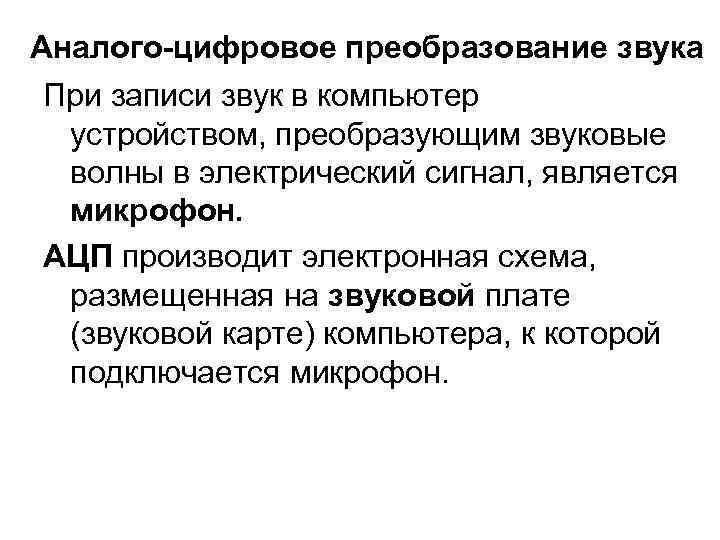 Аналого-цифровое преобразование звука

При записи звук в компьютер устройством, преобразующим звуковые волны в электрический сигнал, является микрофон.

АЦП производит электронная схема, размещенная на звуковой плате (звуковой карте) компьютера, к которой подключается микрофон.